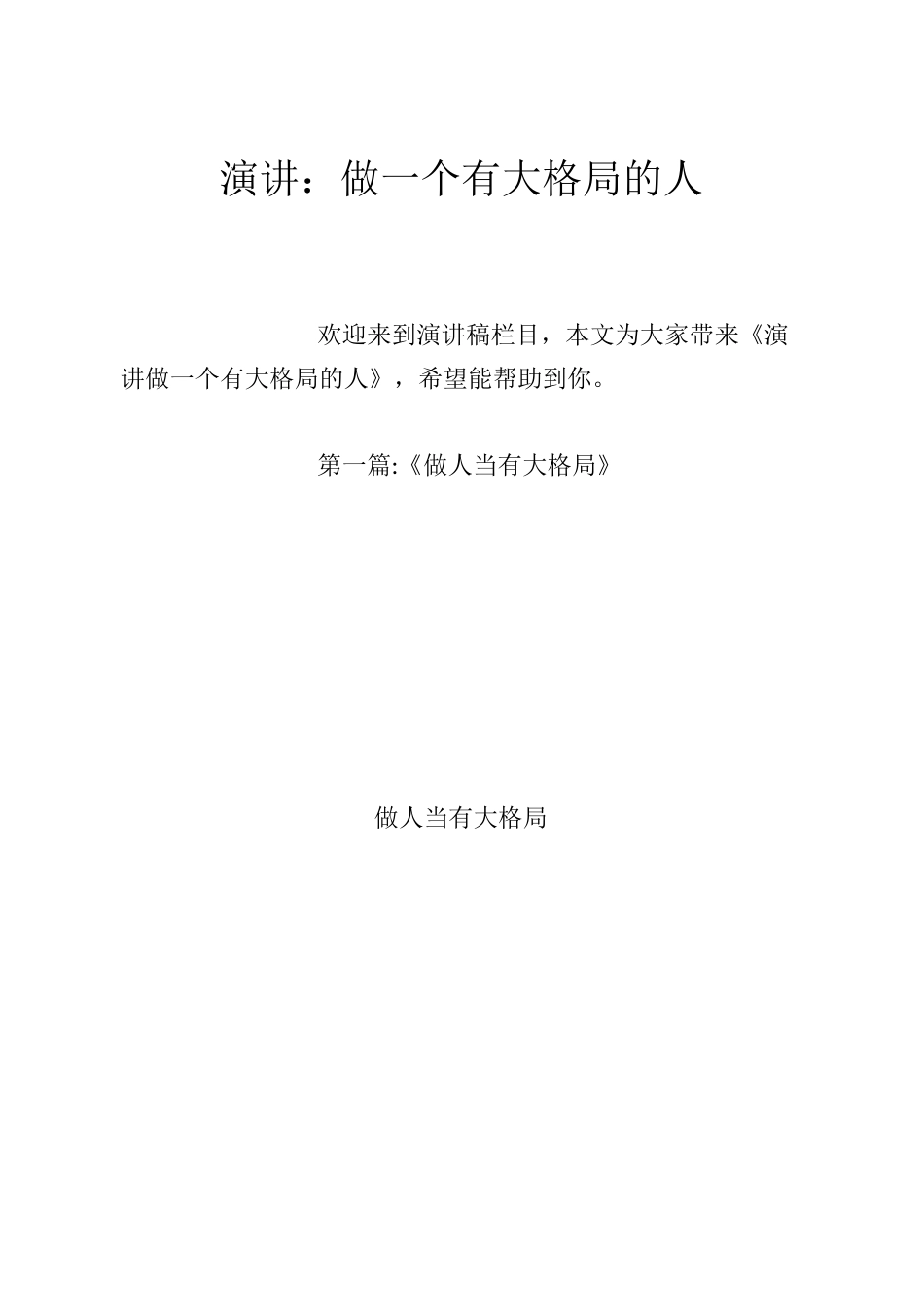 演讲：做一个有大格局的人

欢迎来到演讲稿栏目，本文为大家带来《演讲做一个有大格局的人》，希望能帮助到你。

第一篇:《做人当有大格局》

做人当有大格局